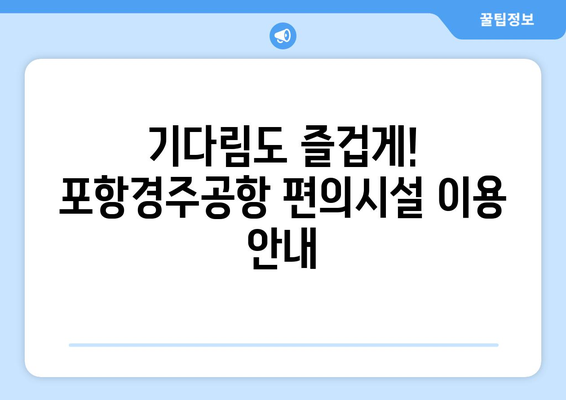 꿀팁정보

기다림도 즐겁게! 포항경주공항 편의시설 이용 안내